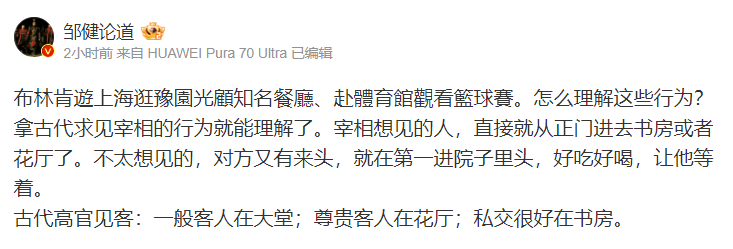 邹健论道

2小时前 来自 HUAWEI Pura 70 Ultra 已编辑

布林肯遊上海逛豫園光顧知名餐廳、赴體育館觀看籃球賽。怎么理解这些行为？拿古代求见宰相的行为就能理解了。宰相想见的人，直接就从正门进去书房或者花厅了。不太想见的，对方又有来头，就在第一进院子里头，好吃好喝，让他等着。

古代高官见客：一般客人在大堂；尊贵客人在花厅；私交很好在书房。